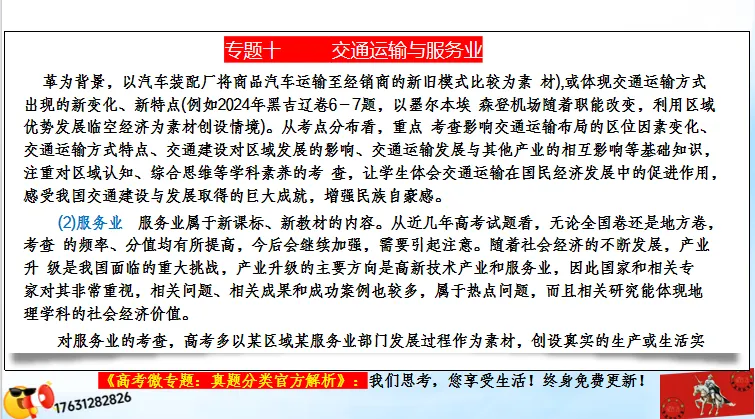 专题十　　交通运输与服务业

革为背景，以汽车装配厂将商品汽车运输至经销商的新旧模式比较为素 材),或体现交通运输方式出现的新变化、新特点(例如2024年黑吉辽卷6－7题，以墨尔本埃 森登机场随着职能改变，利用区域优势发展临空经济为素材创设情境)。从考点分布看，重点 考查影响交通运输布局的区位因素变化、交通运输方式特点、交通建设对区域发展的影响、交通运输发展与其他产业的相互影响等基础知识，注重对区域认知、综合思维等学科素养的考 查，让学生体会交通运输在国民经济发展中的促进作用，感受我国交通建设与发展取得的巨大成就，增强民族自豪感。

(2)服务业　服务业属于新课标、新教材的内容。从近几年高考试题看，无论全国卷还是地方卷，考查 的频率、分值均有所提高，今后会继续加强，需要引起注意。随着社会经济的不断发展，产业升 级是我国面临的重大挑战，产业升级的主要方向是高新技术产业和服务业，因此国家和相关专家对其非常重视，相关问题、相关成果和成功案例也较多，属于热点问题，而且相关研究能体现地理学科的社会经济价值。

对服务业的考查，高考多以某区域某服务业部门发展过程作为素材，创设真实的生产或生活实

《高考微专题：真题分类官方解析》：我们思考，您享受生活！终身免费更新！

17631282826